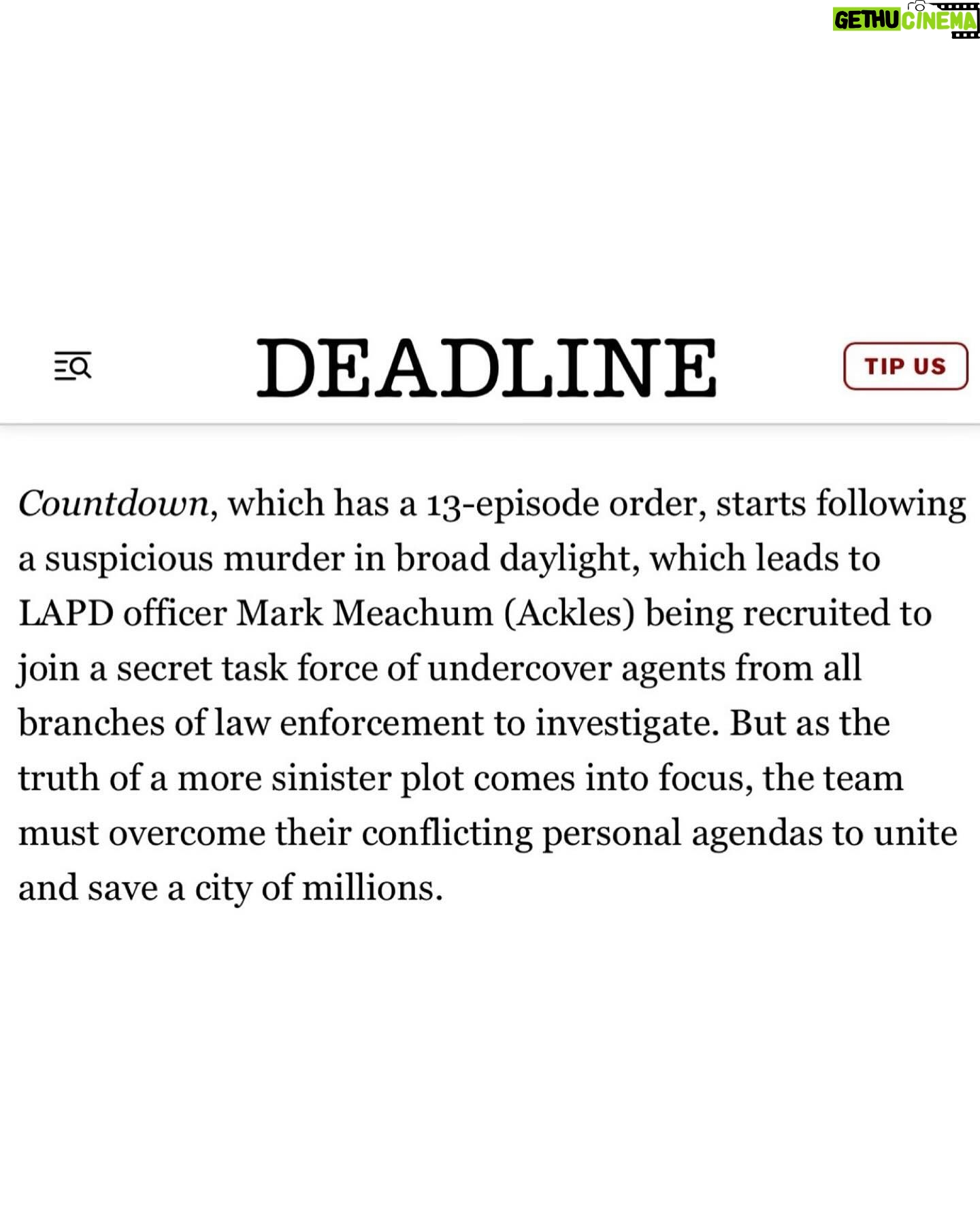 GETHU CINEMA

DEADLINE

TIP US

Countdown, which has a 13-episode order, starts following a suspicious murder in broad daylight, which leads to LAPD officer Mark Meachum (Ackles) being recruited to join a secret task force of undercover agents from all branches of law enforcement to investigate. But as the truth of a more sinister plot comes into focus, the team must overcome their conflicting personal agendas to unite and save a city of millions.